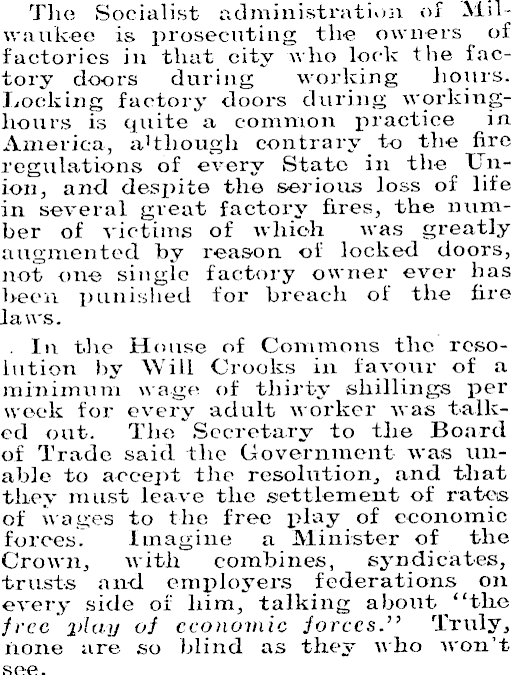 The Socialist administration of Milwaukee is prosecuting the owners of factories in that city who lock the factory doors during working hours. Locking factory doors during working-hours is quite a common practice in America, although contrary to the fire regulations of every State in the Union, and despite the serious loss of life in several great factory fires, the number of victims of which was greatly augmented by reason of locked doors, not one single factory owner ever has been punished for breach of the fire laws.

. In the House of Commons the resolution by Will Crooks in favour of a minimum wage of thirty shillings per week for every adult worker was talked out. The Secretary to the Board of Trade said the Government was unable to accept the resolution, and that they must leave the settlement of rates of wages to the free play of economic forces. Imagine a Minister of the Crown, with combines, syndicates, trusts and employers federations on every side of him, talking about "the free play of economic forces." Truly, none are so blind as they who won't see.